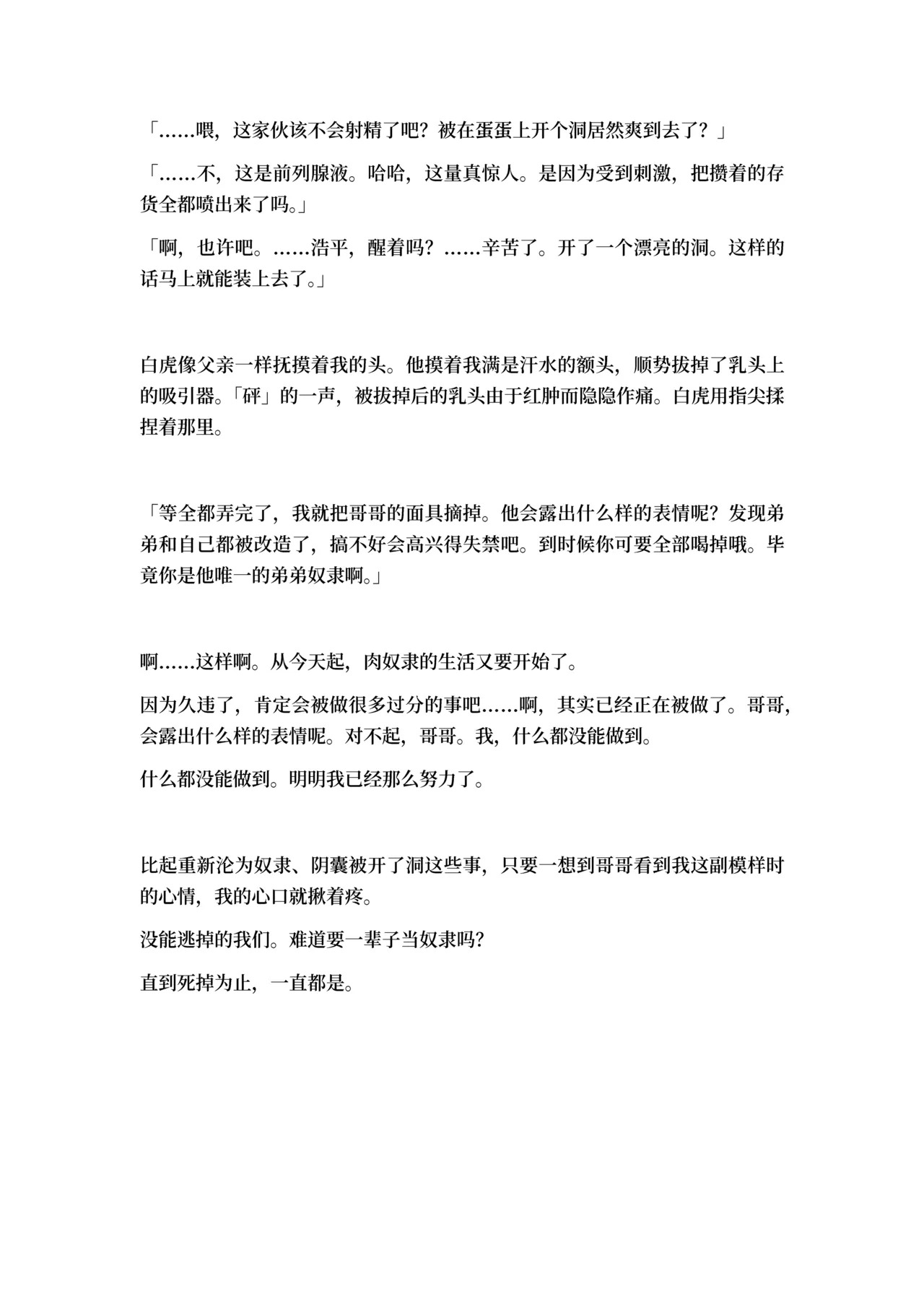 「……喂，这家伙该不会射精了吧？被在蛋蛋上开个洞居然爽到去了？」

「……不，这是前列腺液。哈哈，这量真惊人。是因为受到刺激，把攒着的存货全都喷出来了吗。」

「啊，也许吧。……浩平，醒着吗？……辛苦了。开了一个漂亮的洞。这样的话马上就能装上去了。」

白虎像父亲一样抚摸着我的头。他摸着我满是汗水的额头，顺势拔掉了乳头上的吸引器。「砰」的一声，被拔掉后的乳头由于红肿而隐隐作痛。白虎用指尖揉捏着那里。

「等全都弄完了，我就把哥哥的面具摘掉。他会露出什么样的表情呢？发现弟弟和自己都被改造了，搞不好会高兴得失禁吧。到时候你可要全部喝掉哦。毕竟你是他唯一的弟弟奴隶啊。」

啊……这样啊。从今天起，肉奴隶的生活又要开始了。

因为久违了，肯定会被做很多过分的事吧……啊，其实已经正在被做了。哥哥，会露出什么样的表情呢。对不起，哥哥。我，什么都没能做到。

什么都没能做到。明明我已经那么努力了。

比起重新沦为奴隶、阴囊被开了洞这些事，只要一想到哥哥看到我这副模样时的心情，我的心口就揪着疼。

没能逃掉的我们。难道要一辈子当奴隶吗?

直到死掉为止，一直都是。